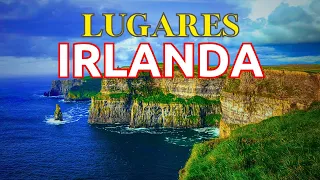 LUGARES
IRLANDA